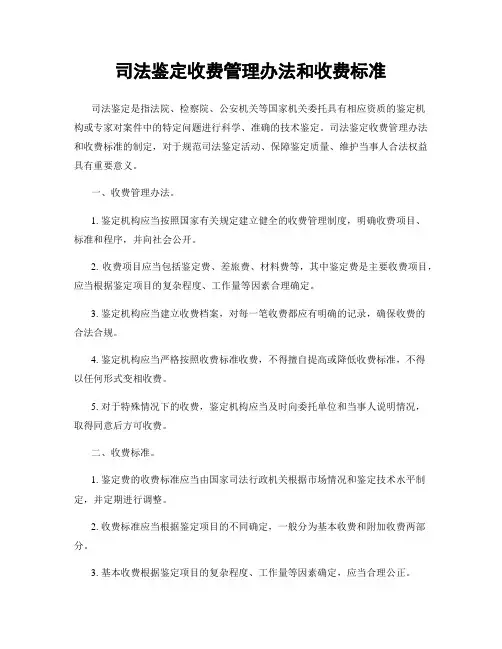 司法鉴定收费管理办法和收费标准

司法鉴定是指法院、检察院、公安机关等国家机关委托具有相应资质的鉴定机构或专家对案件中的特定问题进行科学、准确的技术鉴定。司法鉴定收费管理办法和收费标准的制定，对于规范司法鉴定活动、保障鉴定质量、维护当事人合法权益具有重要意义。

一、收费管理办法。

1. 鉴定机构应当按照国家有关规定建立健全的收费管理制度，明确收费项目、标准和程序，并向社会公开。

2. 收费项目应当包括鉴定费、差旅费、材料费等，其中鉴定费是主要收费项目，应当根据鉴定项目的复杂程度、工作量等因素合理确定。

3. 鉴定机构应当建立收费档案，对每一笔收费都应有明确的记录，确保收费的合法合规。

4. 鉴定机构应当严格按照收费标准收费，不得擅自提高或降低收费标准，不得以任何形式变相收费。

5. 对于特殊情况下的收费，鉴定机构应当及时向委托单位和当事人说明情况，取得同意后方可收费。

二、收费标准。

1. 鉴定费的收费标准应当由国家司法行政机关根据市场情况和鉴定技术水平制定，并定期进行调整。

2. 收费标准应当根据鉴定项目的不同确定，一般分为基本收费和附加收费两部分。

3. 基本收费根据鉴定项目的复杂程度、工作量等因素确定，应当合理公正。